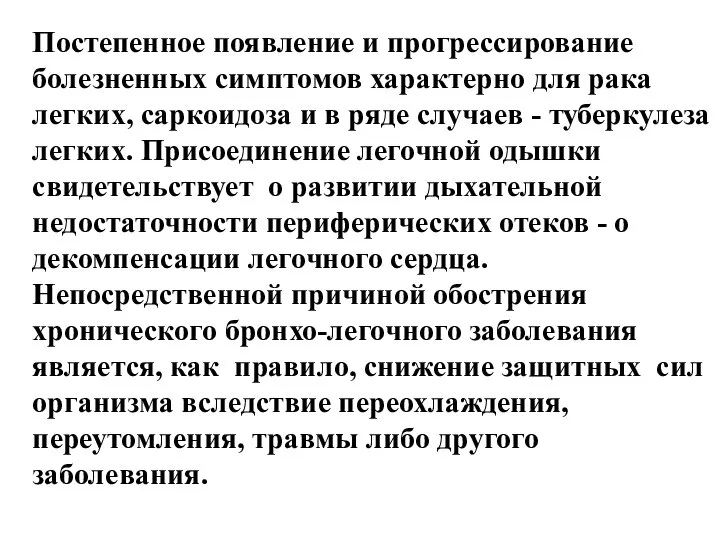 Постепенное появление и прогрессирование болезненных симптомов характерно для рака легких, саркоидоза и в ряде случаев - туберкулеза легких. Присоединение легочной одышки свидетельствует о развитии дыхательной недостаточности периферических отеков - о декомпенсации легочного сердца. Непосредственной причиной обострения хронического бронхо-легочного заболевания является, как правило, снижение защитных сил организма вследствие переохлаждения, переутомления, травмы либо другого заболевания.